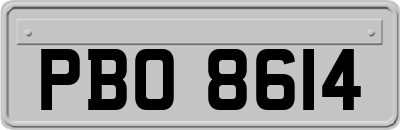 PBO 8614